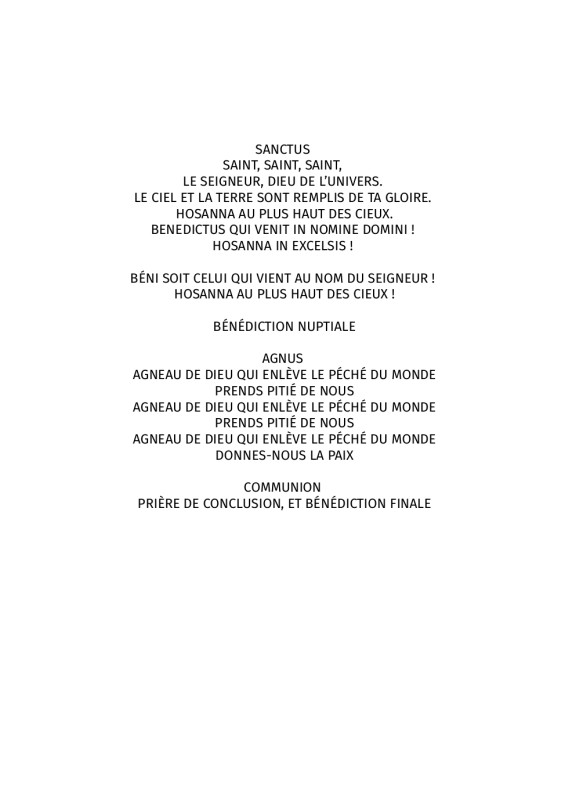 SANCTUS
SAINT, SAINT, SAINT,
LE SEIGNEUR, DIEU DE L'UNIVERS.
LE CIEL ET LA TERRE SONT REMPLIS DE TA GLOIRE.
HOSANNA AU PLUS HAUT DES CIEUX.
BENEDICTUS QUI VENIT IN NOMINE DOMINI !
HOSANNA IN EXCELSIS !

BÉNI SOIT CELUI QUI VIENT AU NOM DU SEIGNEUR !
HOSANNA AU PLUS HAUT DES CIEUX !

BÉNÉDICTION NUPTIALE

AGNUS
AGNEAU DE DIEU QUI ENLÈVE LE PÉCHÉ DU MONDE
PRENDS PITIÉ DE NOUS
AGNEAU DE DIEU QUI ENLÈVE LE PÉCHÉ DU MONDE
PRENDS PITIÉ DE NOUS
AGNEAU DE DIEU QUI ENLÈVE LE PÉCHÉ DU MONDE
DONNES-NOUS LA PAIX

COMMUNION
PRIÈRE DE CONCLUSION, ET BÉNÉDICTION FINALE